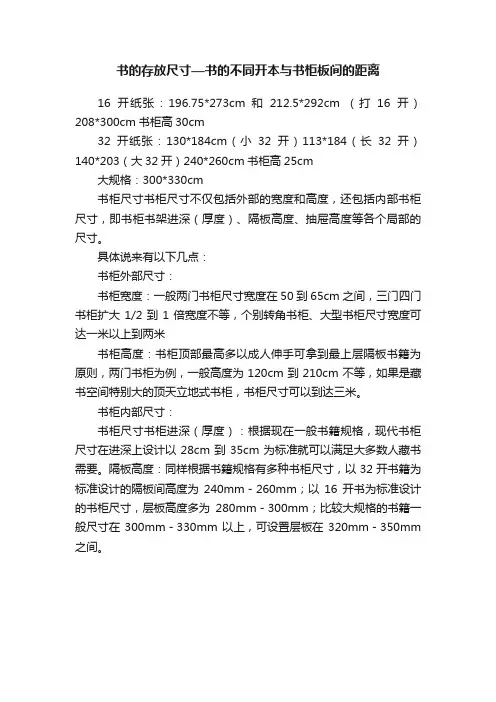 书的存放尺寸—书的不同开本与书柜板间的距离

16 开纸张：196.75*273cm 和 212.5*292cm （打 16 开）208*300cm 书柜高 30cm

32 开纸张：130*184cm（小 32 开）113*184（长 32 开）140*203（大 32 开）240*260cm 书柜高 25cm

大规格：300*330cm

书柜尺寸书柜尺寸不仅包括外部的宽度和高度，还包括内部书柜尺寸，即书柜书架进深（厚度）、隔板高度、抽屉高度等各个局部的尺寸。

具体说来有以下几点：

书柜外部尺寸：

书柜宽度：一般两门书柜尺寸宽度在 50 到 65cm 之间，三门四门书柜扩大 1/2 到 1 倍宽度不等，个别转角书柜、大型书柜尺寸宽度可达一米以上到两米

书柜高度：书柜顶部最高多以成人伸手可拿到最上层隔板书籍为原则，两门书柜为例，一般高度为 120cm 到 210cm 不等，如果是藏书空间特别大的顶天立地式书柜，书柜尺寸可以到达三米。

书柜内部尺寸：

书柜尺寸书柜进深（厚度）：根据现在一般书籍规格，现代书柜尺寸在进深上设计以 28cm 到 35cm 为标准就可以满足大多数人藏书需要。隔板高度：同样根据书籍规格有多种书柜尺寸，以 32 开书籍为标准设计的隔板间高度为 240mm - 260mm；以 16 开书为标准设计的书柜尺寸，层板高度多为 280mm - 300mm；比较大规格的书籍一般尺寸在 300mm - 330mm 以上，可设置层板在 320mm - 350mm 之间。